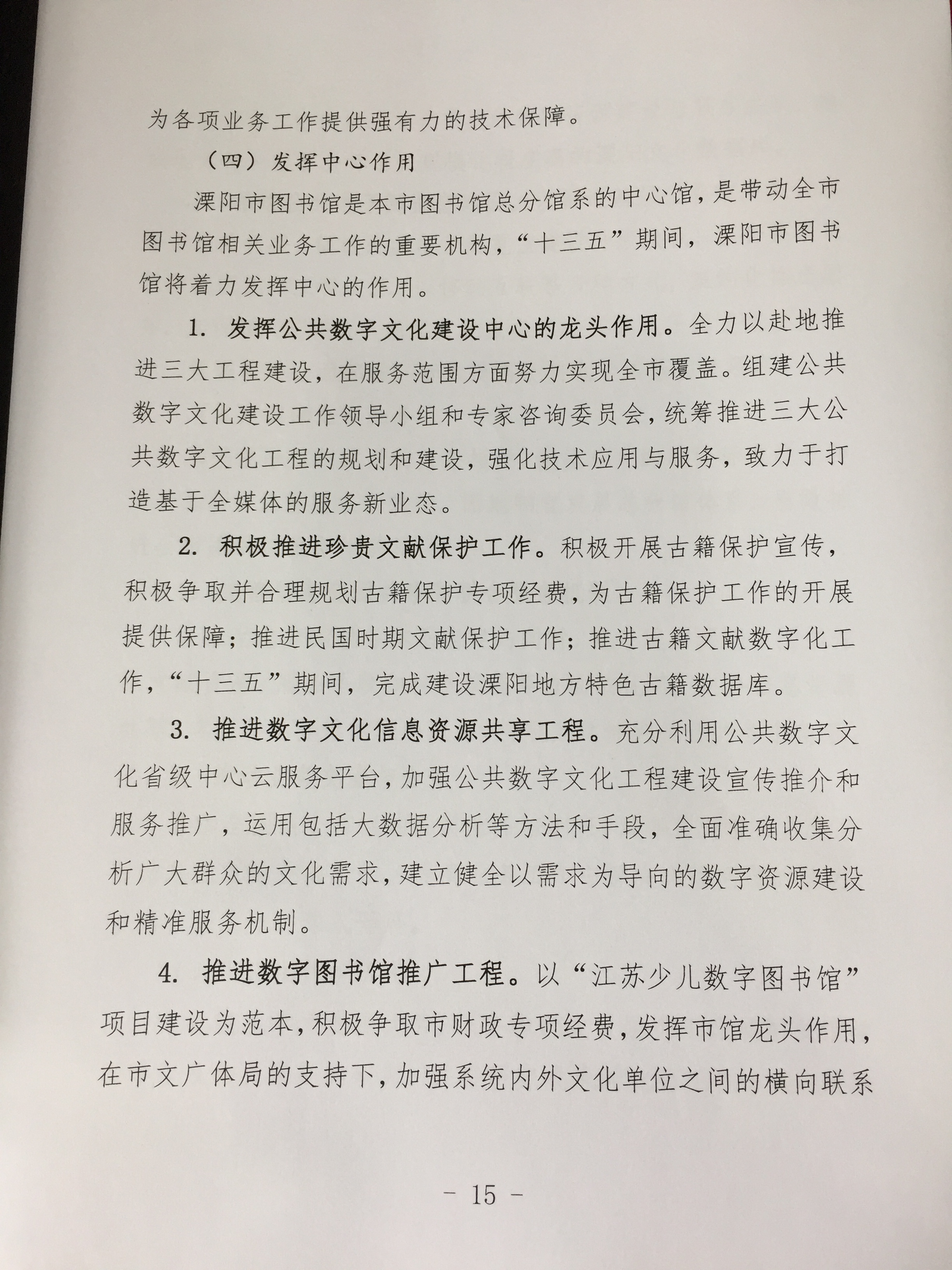 为各项业务工作提供强有力的技术保障。

（四）发挥中心作用

溧阳市图书馆是本市图书馆总分馆系的中心馆，是带动全市图书馆相关业务工作的重要机构，“十三五”期间，溧阳市图书馆将着力发挥中心的作用。

1. 发挥公共数字文化建设中心的龙头作用。全力以赴地推进三大工程建设，在服务范围方面努力实现全市覆盖。组建公共数字文化建设工作领导小组和专家咨询委员会，统筹推进三大公共数字文化工程的规划和建设，强化技术应用与服务，致力于打造基于全媒体的服务新业态。

2. 积极推进珍贵文献保护工作。积极开展古籍保护宣传，积极争取并合理规划古籍保护专项经费，为古籍保护工作的开展提供保障；推进民国时期文献保护工作；推进古籍文献数字化工作，“十三五”期间，完成建设溧阳地方特色古籍数据库。

3. 推进数字文化信息资源共享工程。充分利用公共数字文化省级中心云服务平台，加强公共数字文化工程建设宣传推介和服务推广，运用包括大数据分析等方法和手段，全面准确收集分析广大群众的文化需求，建立健全以需求为导向的数字资源建设和精准服务机制。

4. 推进数字图书馆推广工程。以“江苏少儿数字图书馆”项目建设为范本，积极争取市财政专项经费，发挥市馆龙头作用，在市文广体局的支持下，加强系统内外文化单位之间的横向联系

- 15 -